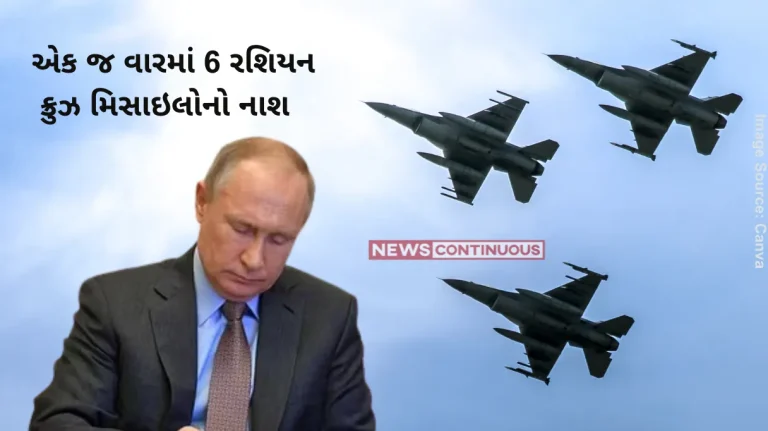 એક જ વારમાં 6 રશિયન ક્રુઝ મિસાઇલોનો નાશ

NEWS CONTINUOUS

Image Source: Canva